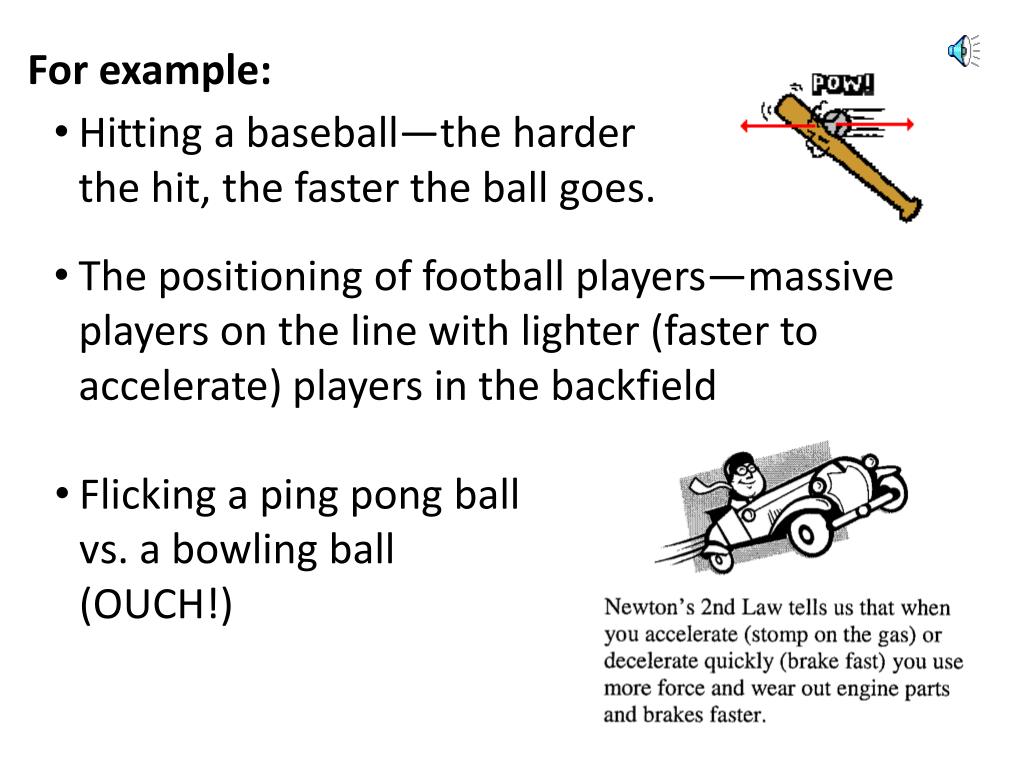 For example:

• Hitting a baseball—the harder the hit, the faster the ball goes.

POW!

• The positioning of football players—massive players on the line with lighter (faster to accelerate) players in the backfield

• Flicking a ping pong ball vs. a bowling ball (OUCH!)

Newton's 2nd Law tells us that when you accelerate (stomp on the gas) or decelerate quickly (brake fast) you use more force and wear out engine parts and brakes faster.